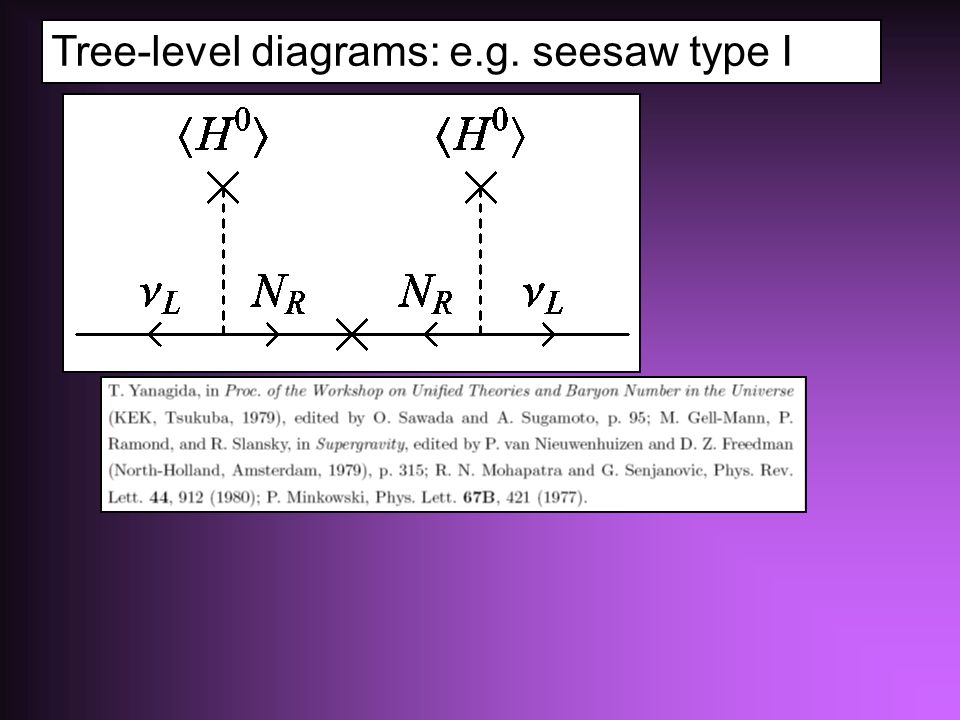 Tree-level diagrams: e.g. seesaw type I

$\langle H^0 \rangle$ $\langle H^0 \rangle$

$\nu_L$ $N_R$ $N_R$ $\nu_L$

T. Yanagida, in Proc. of the Workshop on Unified Theories and Baryon Number in the Universe (KEK, Tsukuba, 1979), edited by O. Sawada and A. Sugamoto, p. 95; M. Gell-Mann, P. Ramond, and R. Slansky, in Supergravity, edited by P. van Nieuwenhuizen and D. Z. Freedman (North-Holland, Amsterdam, 1979), p. 315; R. N. Mohapatra and G. Senjanovic, Phys. Rev. Lett. 44, 912 (1980); P. Minkowski, Phys. Lett. 67B, 421 (1977).